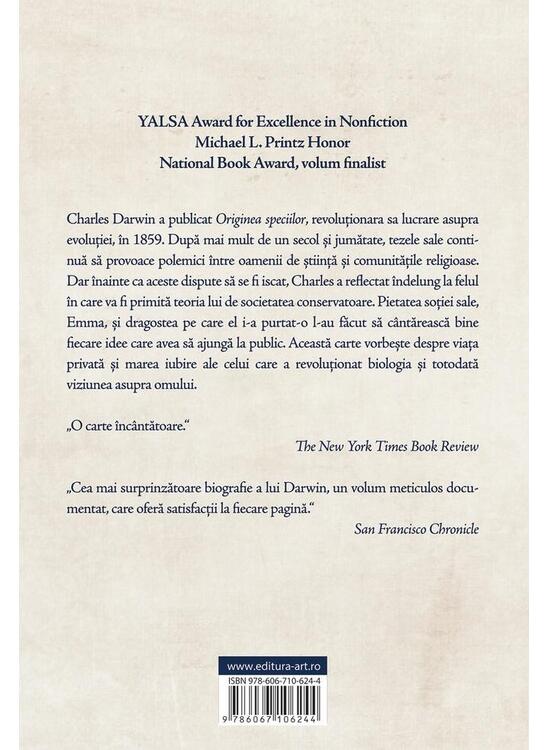 YALSA Award for Excellence in Nonfiction
Michael L. Printz Honor
National Book Award, volum finalist

Charles Darwin a publicat Originea speciilor, revoluționara sa lucrare asupra evoluției, în 1859. După mai mult de un secol și jumătate, tezele sale continuă să provoace polemici între oamenii de știință și comunitățile religioase. Dar înainte ca aceste dispute să se fi iscat, Charles a reflectat îndelung la felul în care va fi primită teoria lui de societatea conservatoare. Pietatea soției sale, Emma, și dragostea pe care el i-a purtat-o l-au făcut să cântărească bine fiecare idee care avea să ajungă la public. Această carte vorbește despre viața privată și marea iubire ale celui care a revoluționat biologia și totodată viziunea asupra omului.

„O carte încântătoare."

The New York Times Book Review

„Cea mai surprinzătoare biografie a lui Darwin, un volum meticulos documentat, care oferă satisfacții la fiecare pagină."

San Francisco Chronicle

www.editura-art.ro

ISBN 978-606-710-624-4

9 786067 106244